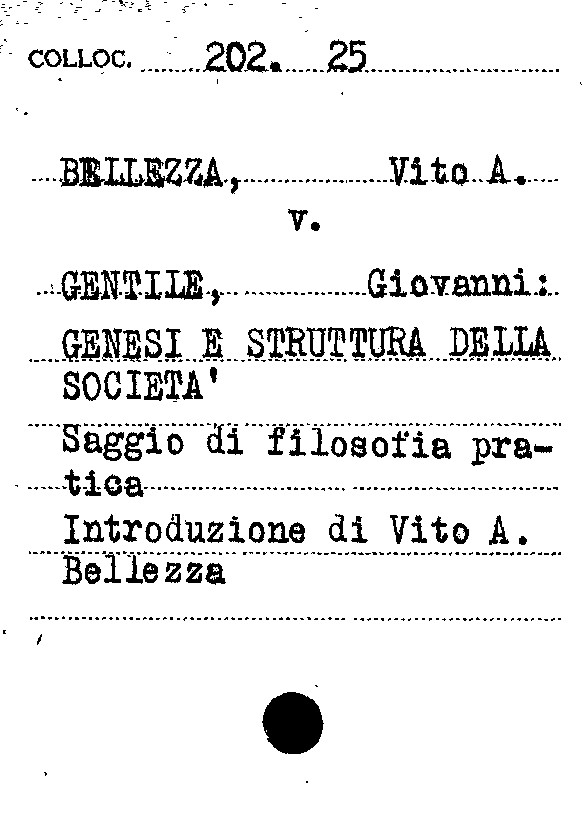 COLLOC. 202. 25

BELLEZZA, Vito A.

v.

GENTILE, Giovanni:

GENESI E STRUTTURA DELLA SOCIETA'

Saggio di filosofia pratica

Introduzione di Vito A. Bellezza